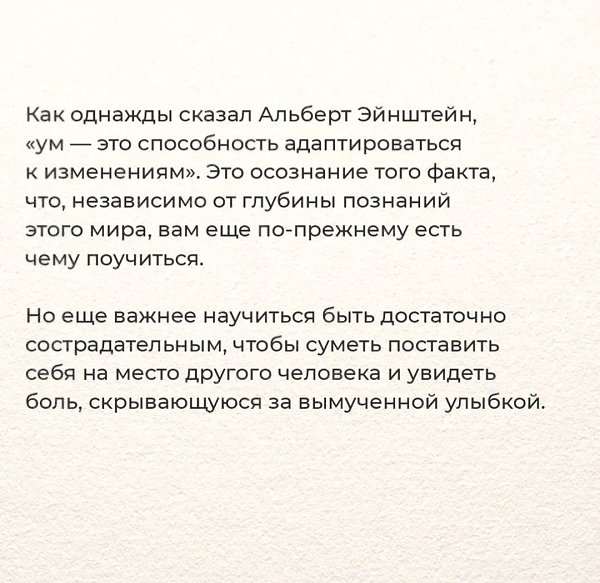 Как однажды сказал Альберт Эйнштейн, «ум — это способность адаптироваться к изменениям». Это осознание того факта, что, независимо от глубины познаний этого мира, вам еще по-прежнему есть чему поучиться.

Но еще важнее научиться быть достаточно сострадательным, чтобы суметь поставить себя на место другого человека и увидеть боль, скрывающуюся за вымученной улыбкой.